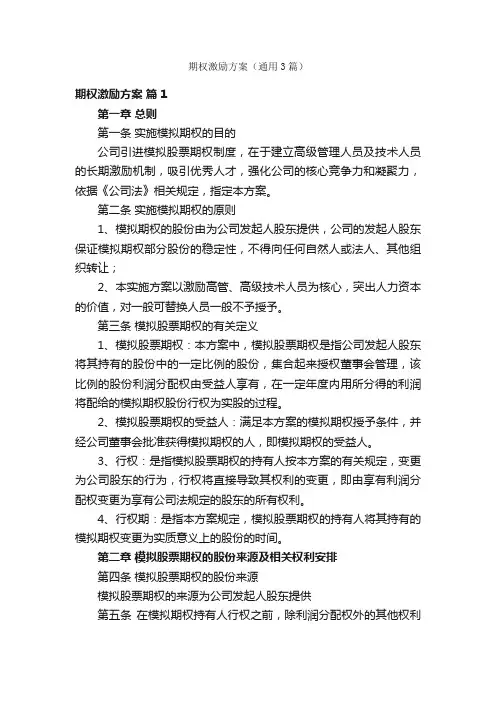 期权激励方案（通用3篇）

期权激励方案 篇1

第一章 总则

第一条 实施模拟期权的目的

公司引进模拟股票期权制度，在于建立高级管理人员及技术人员的长期激励机制，吸引优秀人才，强化公司的核心竞争力和凝聚力，依据《公司法》相关规定，指定本方案。

第二条 实施模拟期权的原则

1、模拟期权的股份由为公司发起人股东提供，公司的发起人股东保证模拟期权部分股份的稳定性，不得向任何自然人或法人、其他组织转让；

2、本实施方案以激励高管、高级技术人员为核心，突出人力资本的价值，对一般可替换人员一般不予授予。

第三条 模拟股票期权的有关定义

1、模拟股票期权：本方案中，模拟股票期权是指公司发起人股东将其持有的股份中的一定比例的股份，集合起来授权董事会管理，该比例的股份利润分配权由受益人享有，在一定年度内用所分得的利润将配给的模拟期权股份行权为实股的过程。

2、模拟股票期权的受益人：满足本方案的模拟期权授予条件，并经公司董事会批准获得模拟期权的人，即模拟期权的受益人。

3、行权：是指模拟股票期权的持有人按本方案的有关规定，变更为公司股东的行为，行权将直接导致其权利的变更，即由享有利润分配权变更为享有公司法规定的股东的所有权利。

4、行权期：是指本方案规定，模拟股票期权的持有人将其持有的模拟期权变更为实质意义上的股份的时间。

第二章 模拟股票期权的股份来源及相关权利安排

第四条 模拟股票期权的股份来源

模拟股票期权的来源为公司发起人股东提供

第五条 在模拟期权持有人行权之前，除利润分配权外的其他权利